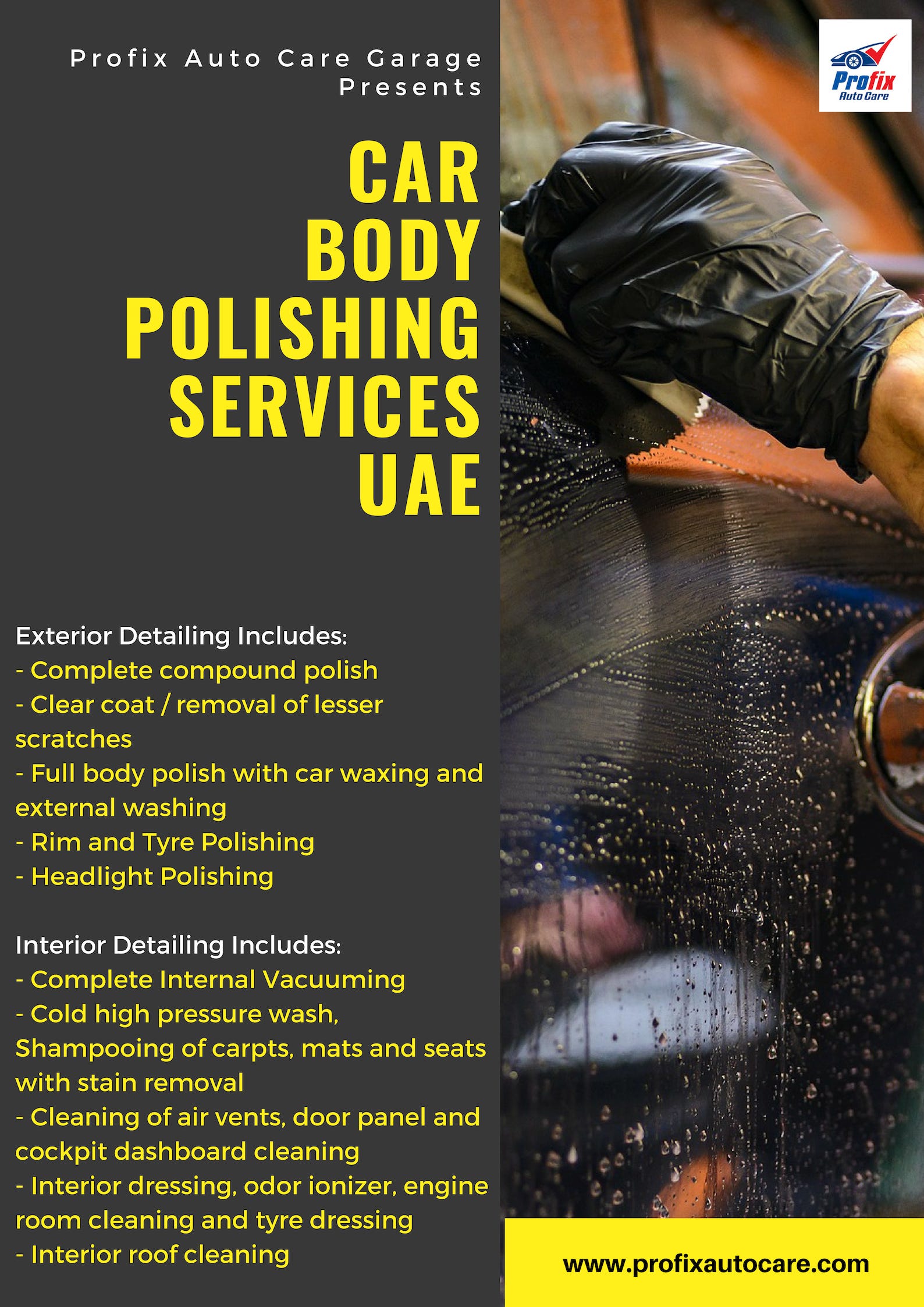 Profix Auto Care Garage Presents

Profix Auto Care

CAR BODY POLISHING SERVICES UAE

Exterior Detailing Includes:
- Complete compound polish
- Clear coat / removal of lesser scratches
- Full body polish with car waxing and external washing
- Rim and Tyre Polishing
- Headlight Polishing

Interior Detailing Includes:
- Complete Internal Vacuuming
- Cold high pressure wash, Shampooing of carpts, mats and seats with stain removal
- Cleaning of air vents, door panel and cockpit dashboard cleaning
- Interior dressing, odor ionizer, engine room cleaning and tyre dressing
- Interior roof cleaning

www.profixautocare.com